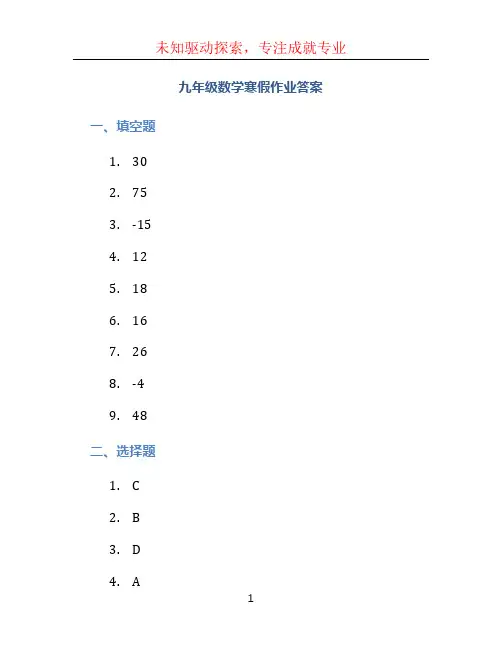 未知驱动探索，专注成就专业

九年级数学寒假作业答案

一、填空题

1. 30

2. 75

3. -15

4. 12

5. 18

6. 16

7. 26

8. -4

9. 48

二、选择题

1. C

2. B

3. D

4. A

1